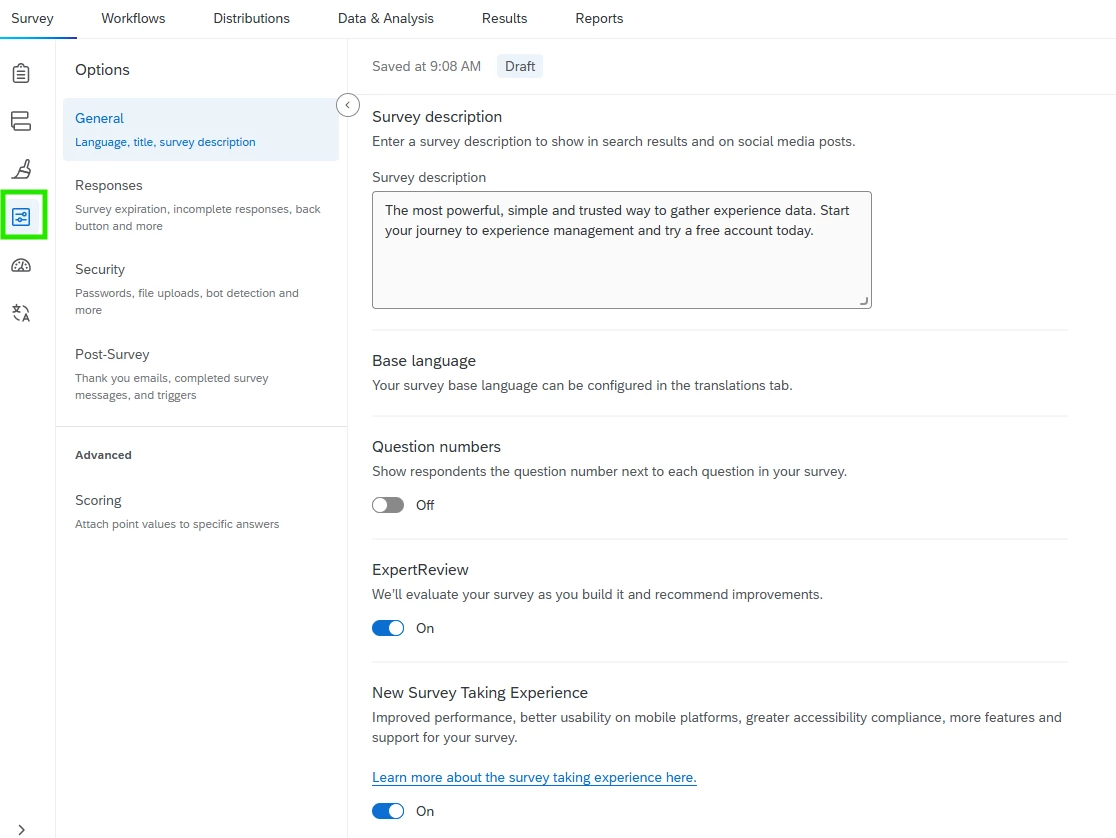 Survey Workflows Distributions Data & Analysis Results Reports

Options

General
Language, title, survey description

Responses
Survey expiration, incomplete responses, back button and more

Security
Passwords, file uploads, bot detection and more

Post-Survey
Thank you emails, completed survey messages, and triggers

Advanced

Scoring
Attach point values to specific answers

Saved at 9:08 AM Draft

Survey description
Enter a survey description to show in search results and on social media posts.

Survey description

The most powerful, simple and trusted way to gather experience data. Start your journey to experience management and try a free account today.

Base language
Your survey base language can be configured in the translations tab.

Question numbers
Show respondents the question number next to each question in your survey.

Off

ExpertReview
We'll evaluate your survey as you build it and recommend improvements.

On

New Survey Taking Experience
Improved performance, better usability on mobile platforms, greater accessibility compliance, more features and support for your survey.

Learn more about the survey taking experience here.

On